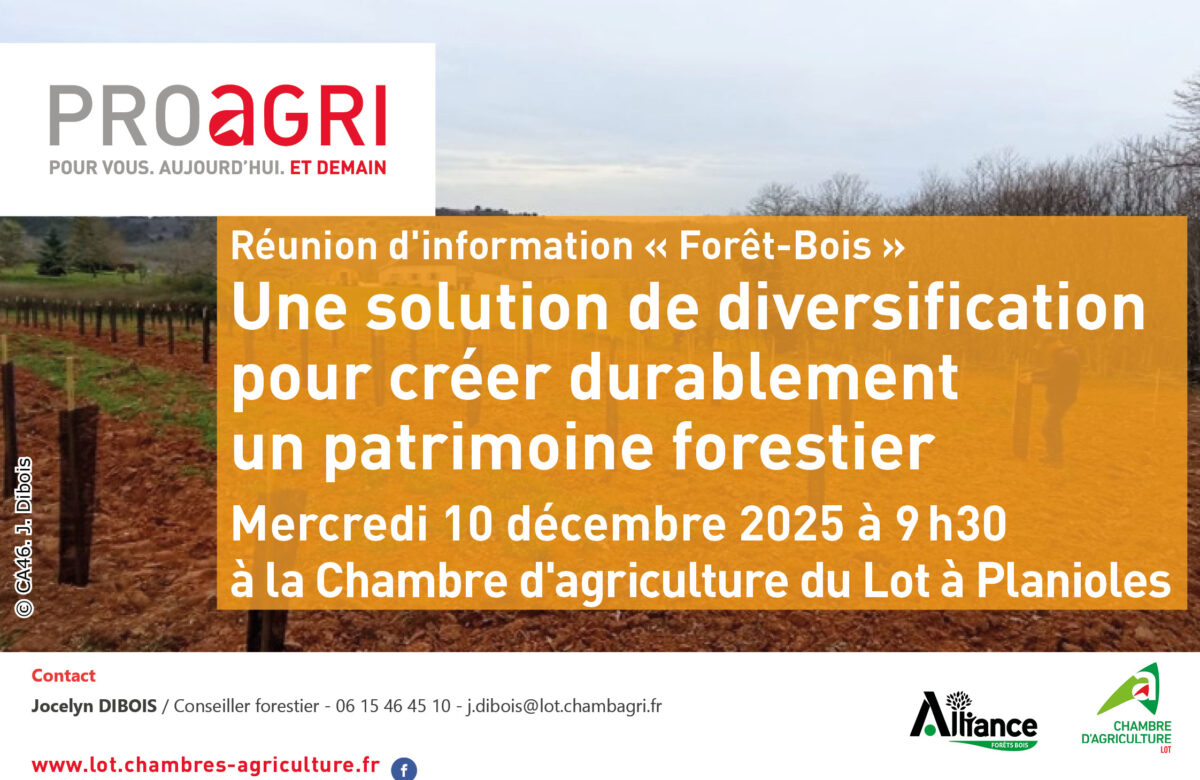 PROAGRI
POUR VOUS. AUJOURD'HUI. ET DEMAIN

Réunion d'information « Forêt-Bois »
Une solution de diversification pour créer durablement un patrimoine forestier
Mercredi 10 décembre 2025 à 9 h30
à la Chambre d'agriculture du Lot à Planioles

© CA46. J. Dibois

Contact
Jocelyn DIBOIS / Conseiller forestier - 06 15 46 45 10 - j.dibois@lot.chambagri.fr

www.lot.chambres-agriculture.fr

Alliance FORÊTS BOIS

CHAMBRE D'AGRICULTURE LOT